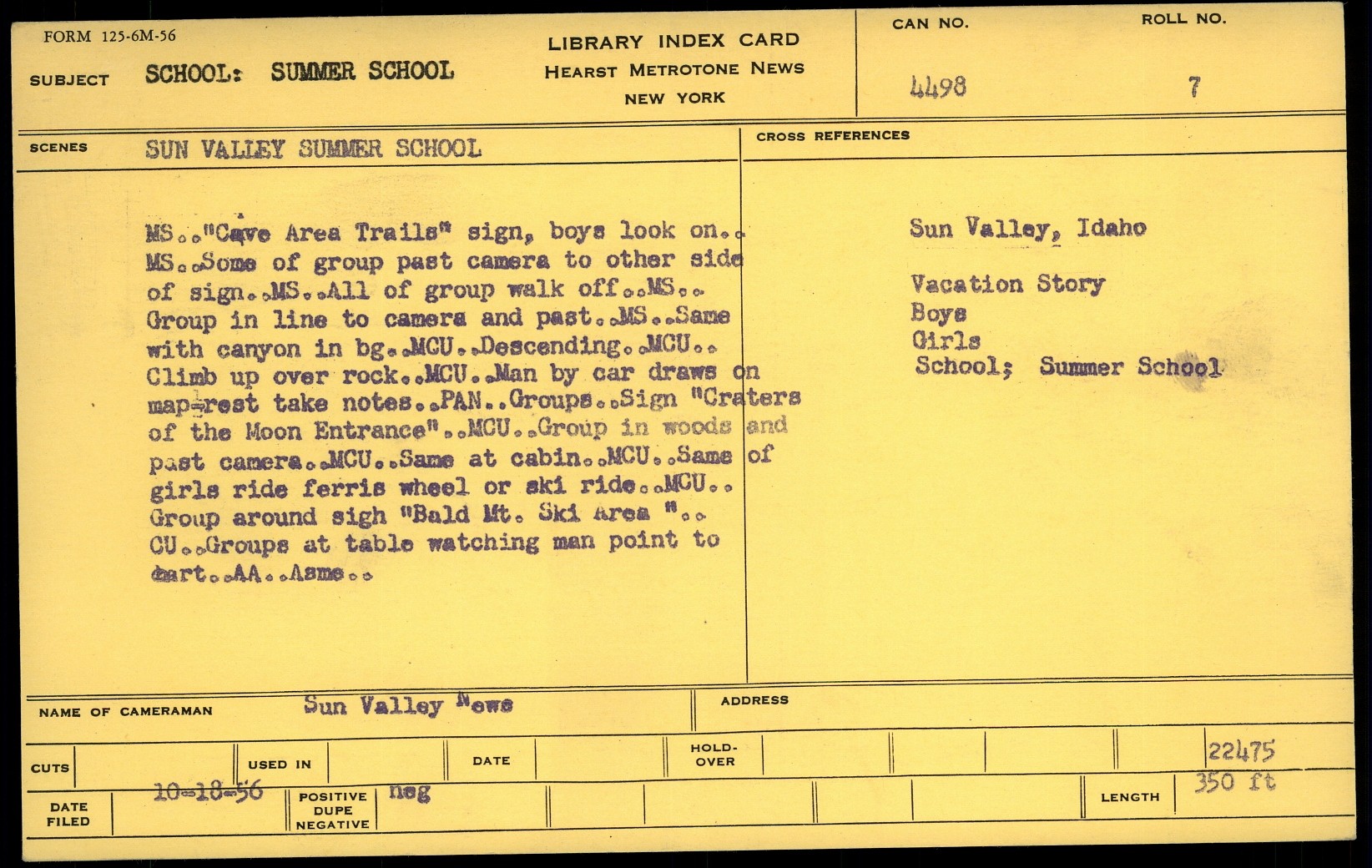 FORM 125-6M-56

SUBJECT SCHOOL: SUMMER SCHOOL

LIBRARY INDEX CARD
HEARST METROTONE NEWS
NEW YORK

CAN NO. 4498

ROLL NO. 7

SCENES SUN VALLEY SUMMER SCHOOL

MS.."Cave Area Trails" sign, boys look on.. MS..Some of group past camera to other side of sign..MS..All of group walk off..MS.. Group in line to camera and past..MS..Same with canyon in bg..MCU..Descending..MCU.. Climb up over rock..MCU..Man by car draws on map-rest take notes..PAN..Groups..Sign "Craters of the Moon Entrance"..MCU..Group in woods and past camera..MCU..Same at cabin..MCU..Same of girls ride ferris wheel or ski ride..MCU.. Group around sigh "Bald Mt. Ski Area ".. CU..Groups at table watching man point to chart..AA..Asme..

CROSS REFERENCES

Sun Valley, Idaho

Vacation Story
Boys
Girls
School; Summer School

NAME OF CAMERAMAN Sun Valley News

ADDRESS

CUTS

USED IN

DATE

HOLD-OVER

22475

DATE FILED 10-18-56

POSITIVE DUPE NEGATIVE neg

LENGTH 350 ft